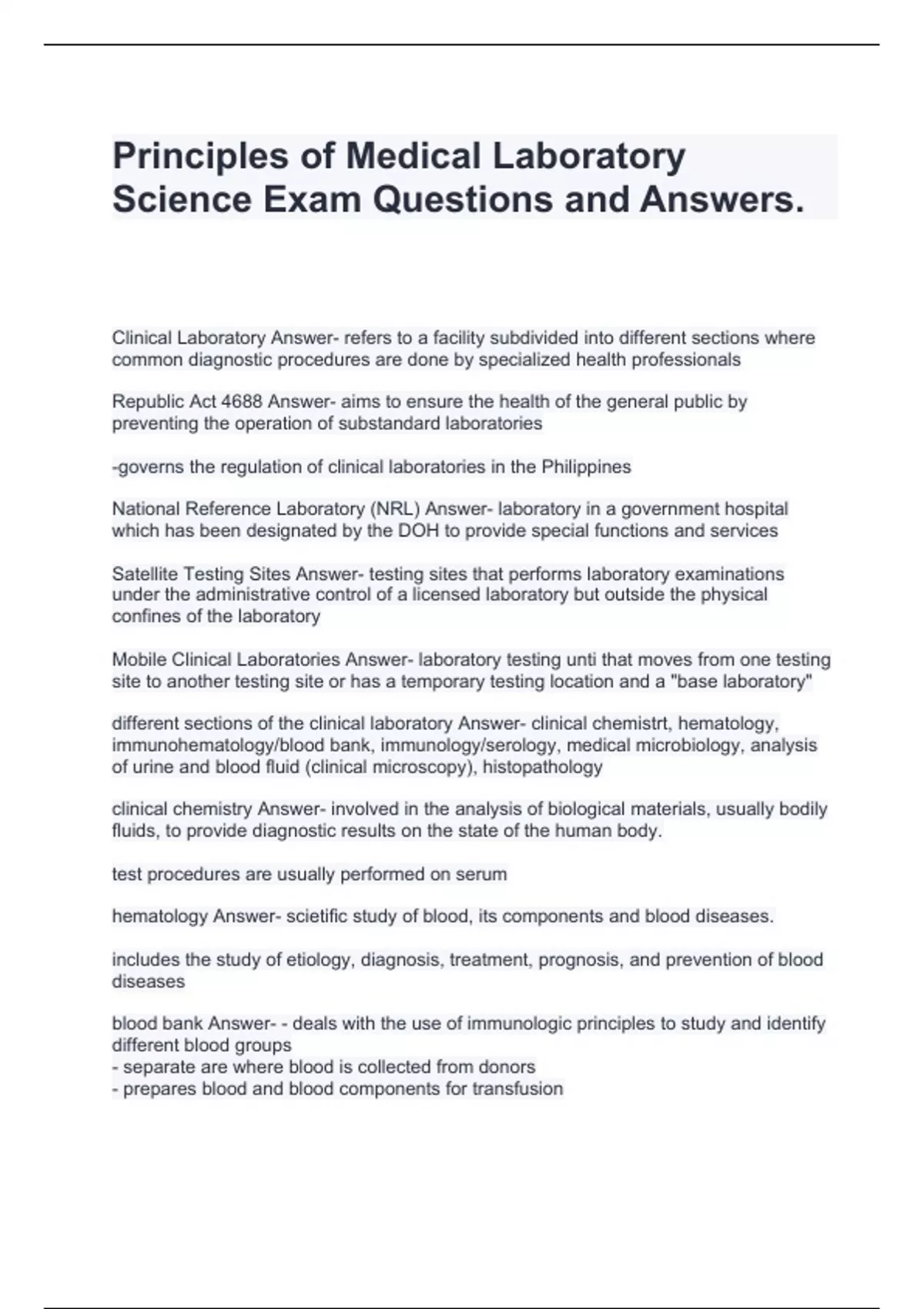 Principles of Medical Laboratory Science Exam Questions and Answers.

Clinical Laboratory Answer- refers to a facility subdivided into different sections where common diagnostic procedures are done by specialized health professionals

Republic Act 4688 Answer- aims to ensure the health of the general public by preventing the operation of substandard laboratories

-governs the regulation of clinical laboratories in the Philippines

National Reference Laboratory (NRL) Answer- laboratory in a government hospital which has been designated by the DOH to provide special functions and services

Satellite Testing Sites Answer- testing sites that performs laboratory examinations under the administrative control of a licensed laboratory but outside the physical confines of the laboratory

Mobile Clinical Laboratories Answer- laboratory testing unti that moves from one testing site to another testing site or has a temporary testing location and a "base laboratory"

different sections of the clinical laboratory Answer- clinical chemistrt, hematology, immunohematology/blood bank, immunology/serology, medical microbiology, analysis of urine and blood fluid (clinical microscopy), histopathology

clinical chemistry Answer- involved in the analysis of biological materials, usually bodily fluids, to provide diagnostic results on the state of the human body.

test procedures are usually performed on serum

hematology Answer- scietific study of blood, its components and blood diseases.

includes the study of etiology, diagnosis, treatment, prognosis, and prevention of blood diseases

blood bank Answer- - deals with the use of immunologic principles to study and identify different blood groups
- separate are where blood is collected from donors
- prepares blood and blood components for transfusion